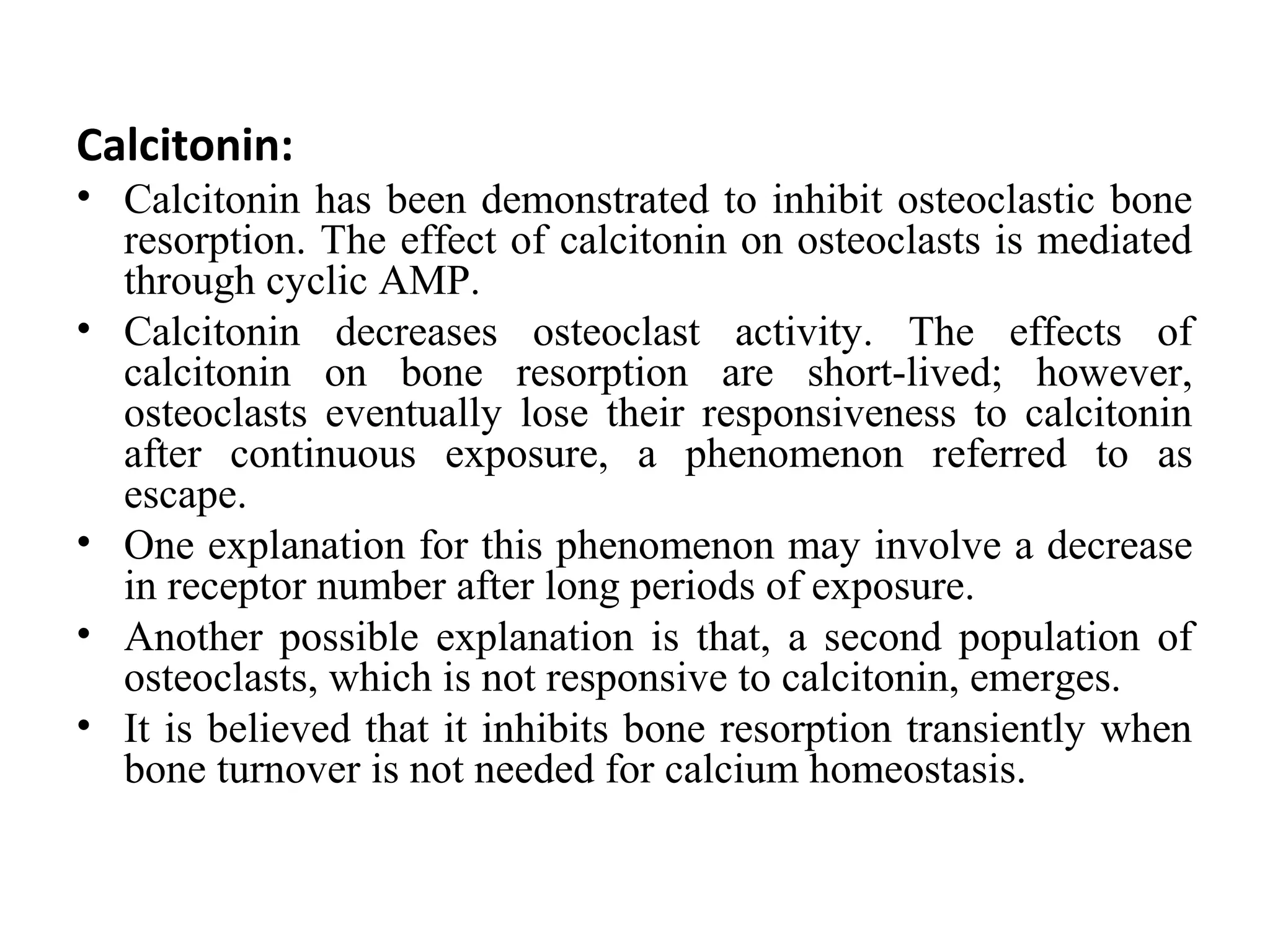 Calcitonin:

• Calcitonin has been demonstrated to inhibit osteoclastic bone resorption. The effect of calcitonin on osteoclasts is mediated through cyclic AMP.
• Calcitonin decreases osteoclast activity. The effects of calcitonin on bone resorption are short-lived; however, osteoclasts eventually lose their responsiveness to calcitonin after continuous exposure, a phenomenon referred to as escape.
• One explanation for this phenomenon may involve a decrease in receptor number after long periods of exposure.
• Another possible explanation is that, a second population of osteoclasts, which is not responsive to calcitonin, emerges.
• It is believed that it inhibits bone resorption transiently when bone turnover is not needed for calcium homeostasis.